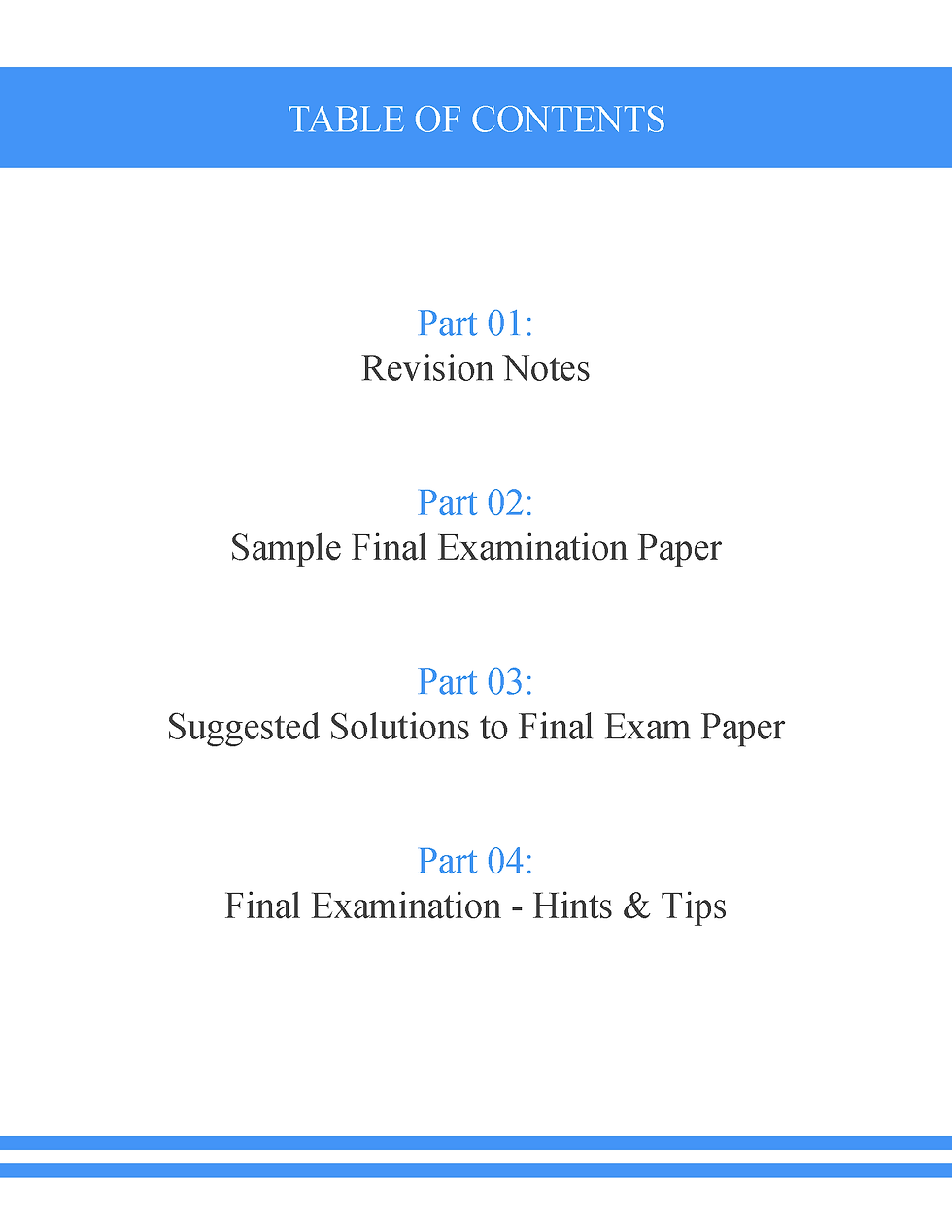 TABLE OF CONTENTS

Part 01:
Revision Notes

Part 02:
Sample Final Examination Paper

Part 03:
Suggested Solutions to Final Exam Paper

Part 04:
Final Examination - Hints & Tips